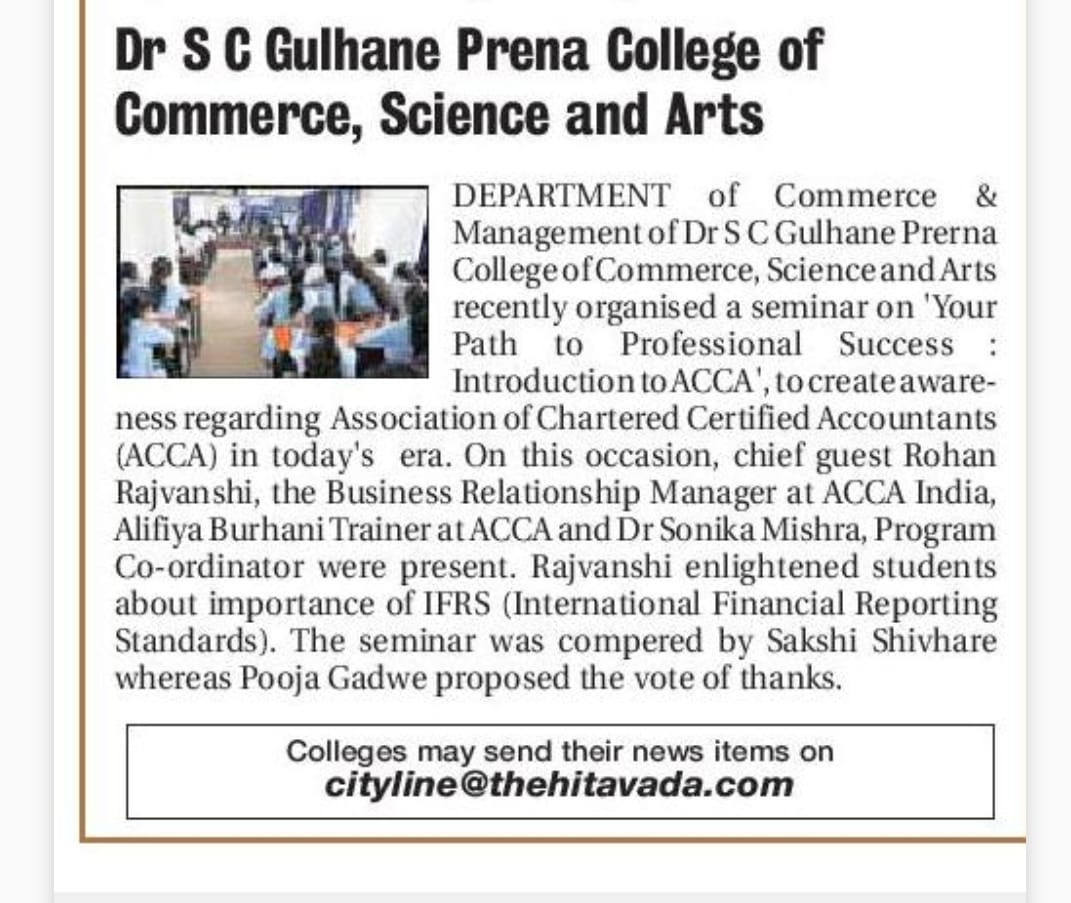 Dr S C Gulhane Prena College of Commerce, Science and Arts

DEPARTMENT of Commerce & Management of Dr S C Gulhane Prerna College of Commerce, Science and Arts recently organised a seminar on 'Your Path to Professional Success : Introduction to ACCA', to create awareness regarding Association of Chartered Certified Accountants (ACCA) in today's era. On this occasion, chief guest Rohan Rajvanshi, the Business Relationship Manager at ACCA India, Alifiya Burhani Trainer at ACCA and Dr Sonika Mishra, Program Co-ordinator were present. Rajvanshi enlightened students about importance of IFRS (International Financial Reporting Standards). The seminar was compered by Sakshi Shivhare whereas Pooja Gadwe proposed the vote of thanks.

Colleges may send their news items on
cityline@thehitavada.com